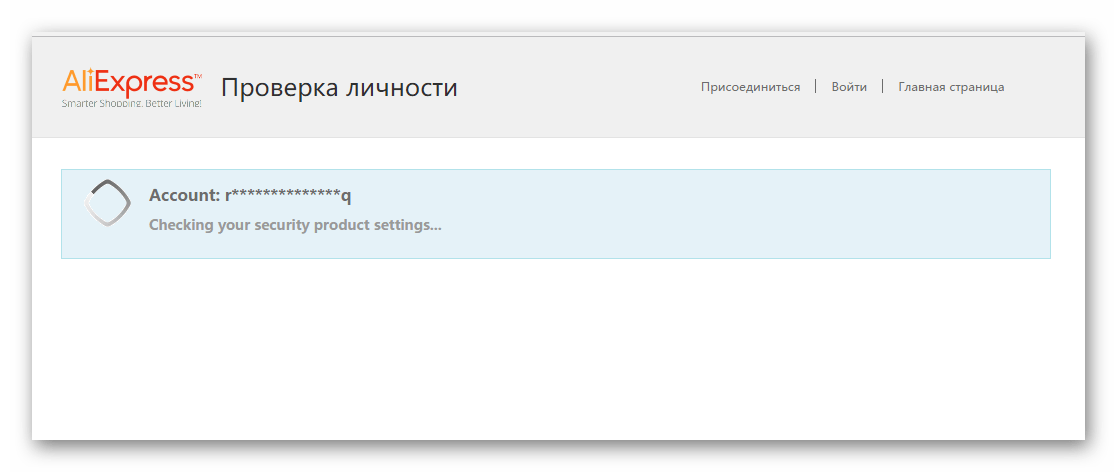 AliExpress™
Smarter Shopping, Better Living!

Проверка личности

Присоединиться | Войти | Главная страница

Account: r**************q

Checking your security product settings...